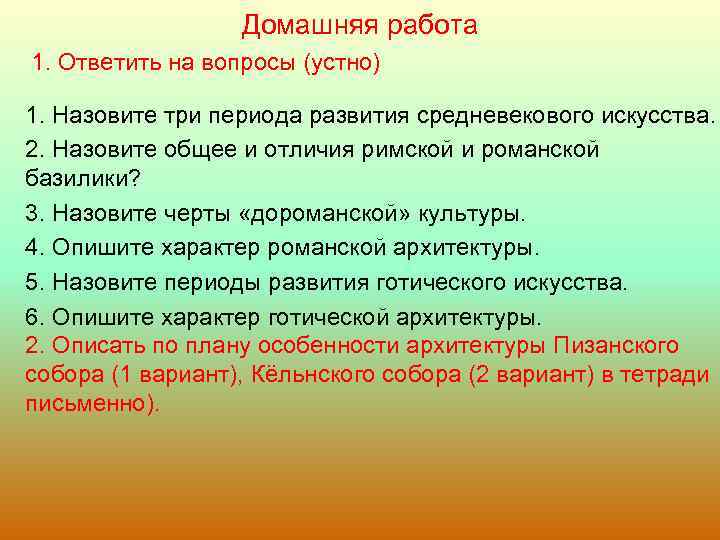 Домашняя работа

1. Ответить на вопросы (устно)

1. Назовите три периода развития средневекового искусства.

2. Назовите общее и отличия римской и романской базилики?

3. Назовите черты «дороманской» культуры.

4. Опишите характер романской архитектуры.

5. Назовите периоды развития готического искусства.

6. Опишите характер готической архитектуры.

2. Описать по плану особенности архитектуры Пизанского собора (1 вариант), Кёльнского собора (2 вариант) в тетради письменно).